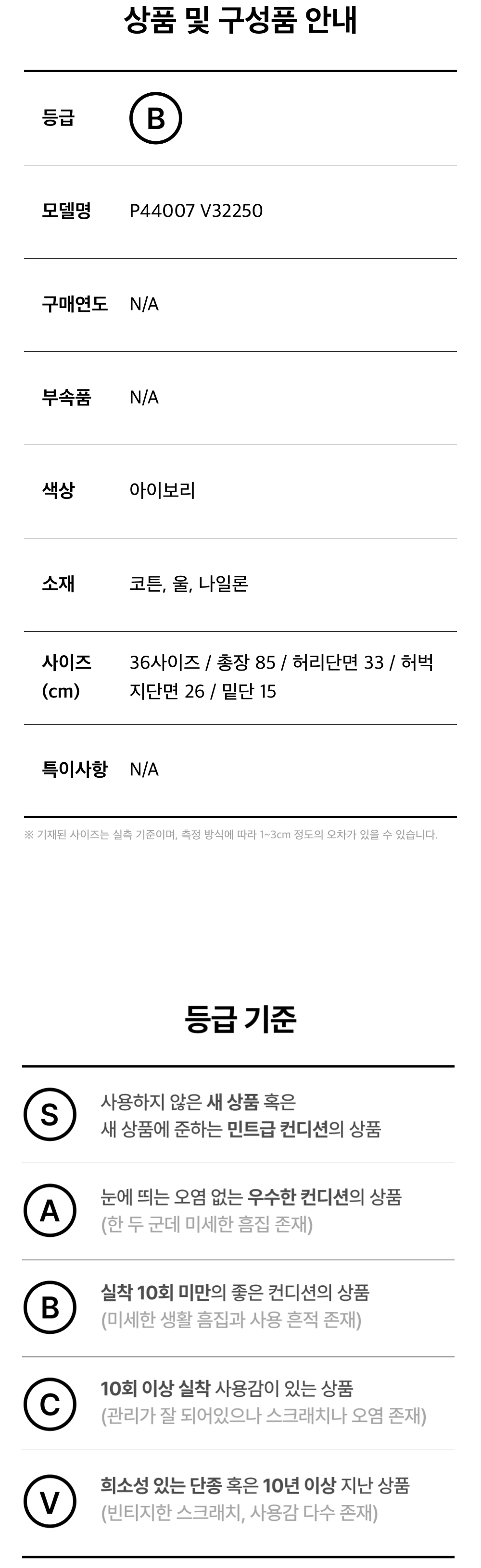 상품 및 구성품 안내

등급 B

모델명 P44007 V32250

구매연도 N/A

부속품 N/A

색상 아이보리

소재 코튼, 울, 나일론

사이즈
(cm) 36사이즈 / 총장 85 / 허리단면 33 / 허벅지단면 26 / 밑단 15

특이사항 N/A

※ 기재된 사이즈는 실측 기준이며, 측정 방식에 따라 1~3cm 정도의 오차가 있을 수 있습니다.

등급 기준

S 사용하지 않은 새 상품 혹은
새 상품에 준하는 민트급 컨디션의 상품

A 눈에 띄는 오염 없는 우수한 컨디션의 상품
(한 두 군데 미세한 흠집 존재)

B 실착 10회 미만의 좋은 컨디션의 상품
(미세한 생활 흠집과 사용 흔적 존재)

C 10회 이상 실착 사용감이 있는 상품
(관리가 잘 되어있으나 스크래치나 오염 존재)

V 희소성 있는 단종 혹은 10년 이상 지난 상품
(빈티지한 스크래치, 사용감 다수 존재)